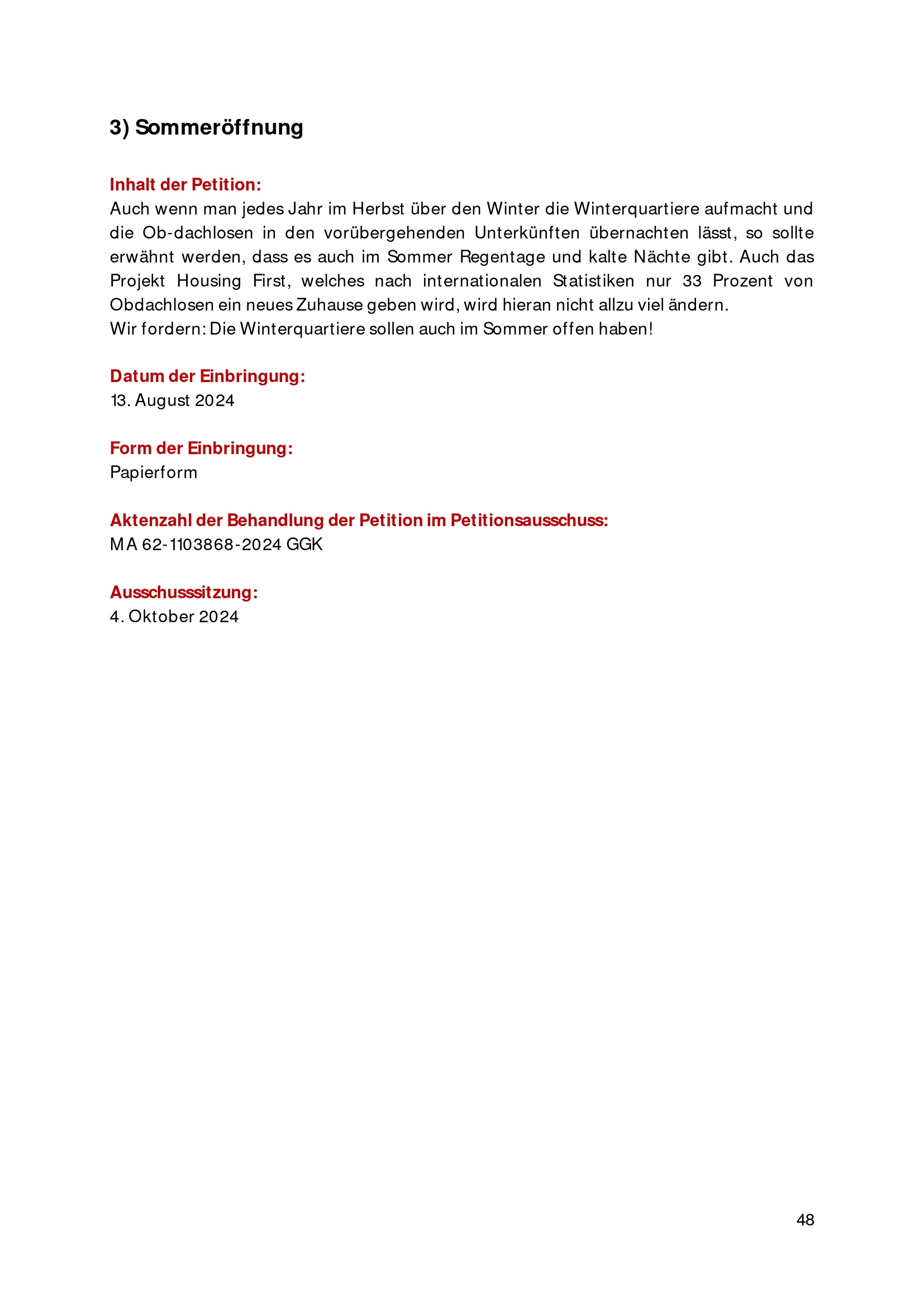 3) Sommeröffnung

Inhalt der Petition:
Auch wenn man jedes Jahr im Herbst über den Winter die Winterquartiere aufmacht und die Ob-dachlosen in den vorübergehenden Unterkünften übernachten lässt, so sollte erwähnt werden, dass es auch im Sommer Regentage und kalte Nächte gibt. Auch das Projekt Housing First, welches nach internationalen Statistiken nur 33 Prozent von Obdachlosen ein neues Zuhause geben wird, wird hieran nicht allzu viel ändern.
Wir fordern: Die Winterquartiere sollen auch im Sommer offen haben!

Datum der Einbringung:
13. August 2024

Form der Einbringung:
Papierform

Aktenzahl der Behandlung der Petition im Petitionsausschuss:
MA 62-1103868-2024 GGK

Ausschusssitzung:
4. Oktober 2024

48